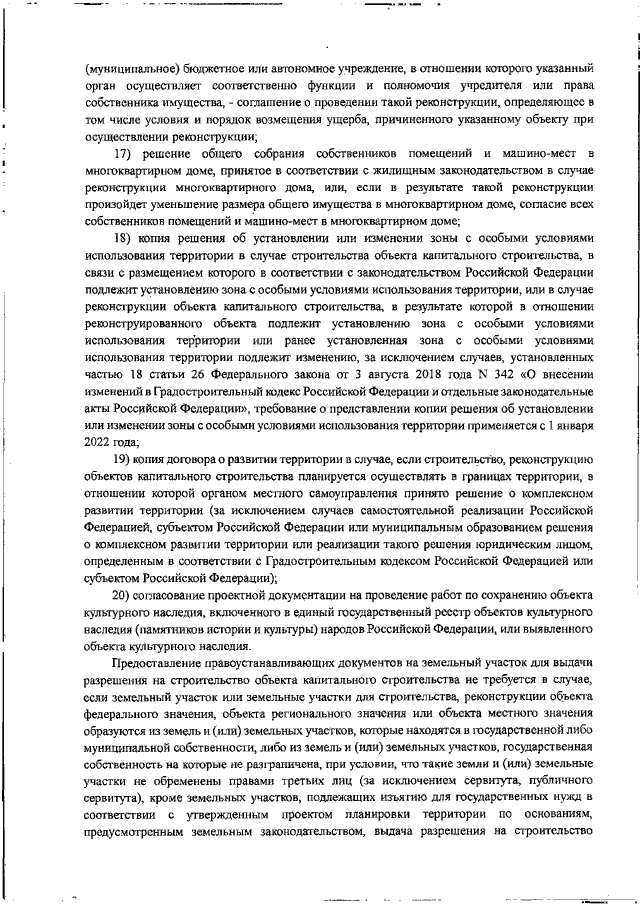 (муниципальное) бюджетное или автономное учреждение, в отношении которого указанный орган осуществляет соответственно функции и полномочия учредителя или права собственника имущества, - соглашение о проведении такой реконструкции, определяющее в том числе условия и порядок возмещения ущерба, причиненного указанному объекту при осуществлении реконструкции;

17) решение общего собрания собственников помещений и машино-мест в многоквартирном доме, принятое в соответствии с жилищным законодательством в случае реконструкции многоквартирного дома, или, если в результате такой реконструкции произойдет уменьшение размера общего имущества в многоквартирном доме, согласие всех собственников помещений и машино-мест в многоквартирном доме;

18) копия решения об установлении или изменении зоны с особыми условиями использования территории в случае строительства объекта капитального строительства, в связи с размещением которого в соответствии с законодательством Российской Федерации подлежит установлению зона с особыми условиями использования территории, или в случае реконструкции объекта капитального строительства, в результате которой в отношении реконструированного объекта подлежит установлению зона с особыми условиями использования территории или ранее установленная зона с особыми условиями использования территории подлежит изменению, за исключением случаев, установленных частью 18 статьи 26 Федерального закона от 3 августа 2018 года N 342 «О внесении изменений в Градостроительный кодекс Российской Федерации и отдельные законодательные акты Российской Федерации», требование о представлении копии решения об установлении или изменении зоны с особыми условиями использования территории применяется с 1 января 2022 года;

19) копия договора о развитии территории в случае, если строительство, реконструкцию объектов капитального строительства планируется осуществлять в границах территории, в отношении которой органом местного самоуправления принято решение о комплексном развитии территории (за исключением случаев самостоятельной реализации Российской Федерацией, субъектом Российской Федерации или муниципальным образованием решения о комплексном развитии территории или реализации такого решения юридическим лицом, определенным в соответствии с Градостроительным кодексом Российской Федерацией или субъектом Российской Федерации);

20) согласование проектной документации на проведение работ по сохранению объекта культурного наследия, включенного в единый государственный реестр объектов культурного наследия (памятников истории и культуры) народов Российской Федерации, или выявленного объекта культурного наследия.

Предоставление правоустанавливающих документов на земельный участок для выдачи разрешения на строительство объекта капитального строительства не требуется в случае, если земельный участок или земельные участки для строительства, реконструкции объекта федерального значения, объекта регионального значения или объекта местного значения образуются из земель и (или) земельных участков, которые находятся в государственной либо муниципальной собственности, либо из земель и (или) земельных участков, государственная собственность на которые не разграничена, при условии, что такие земли и (или) земельные участки не обременены правами третьих лиц (за исключением сервитута, публичного сервитута), кроме земельных участков, подлежащих изъятию для государственных нужд в соответствии с утвержденным проектом планировки территории по основаниям, предусмотренным земельным законодательством, выдача разрешения на строительство